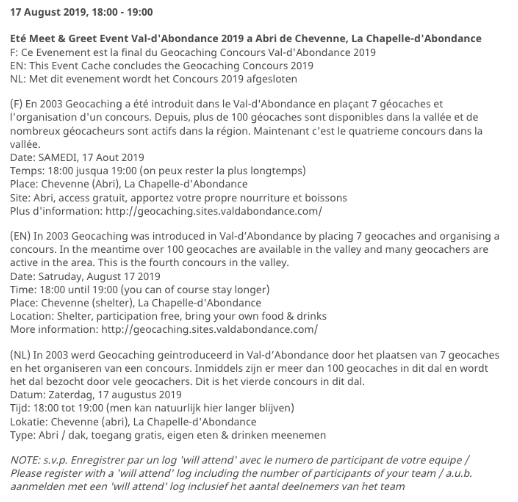 17 August 2019, 18:00 - 19:00

Eté Meet & Greet Event Val-d'Abondance 2019 a Abri de Chevenne, La Chapelle-d'Abondance
F: Ce Evenement est la final du Geocaching Concours Val-d'Abondance 2019
EN: This Event Cache concludes the Geocaching Concours 2019
NL: Met dit evenement wordt het Concours 2019 afgesloten

(F) En 2003 Geocaching a été introduit dans le Val-d'Abondance en plaçant 7 géocaches et l'organisation d'un concours. Depuis, plus de 100 géocaches sont disponibles dans la vallée et de nombreux géocacheurs sont actifs dans la région. Maintenant c'est le quatrieme concours dans la vallée.
Date: SAMEDI, 17 Aout 2019
Temps: 18:00 jusqua 19:00 (on peux rester la plus longtemps)
Place: Chevenne (Abri), La Chapelle-d'Abondance
Site: Abri, access gratuit, apportez votre propre nourriture et boissons
Plus d'information: http://geocaching.sites.valdabondance.com/

(EN) In 2003 Geocaching was introduced in Val-d'Abondance by placing 7 geocaches and organising a concours. In the meantime over 100 geocaches are available in the valley and many geocachers are active in the area. This is the fourth concours in the valley.
Date: Satruday, August 17 2019
Time: 18:00 until 19:00 (you can of course stay longer)
Place: Chevenne (shelter), La Chapelle-d'Abondance
Location: Shelter, participation free, bring your own food & drinks
More information: http://geocaching.sites.valdabondance.com/

(NL) In 2003 werd Geocaching geintroduceerd in Val-d'Abondance door het plaatsen van 7 geocaches en het organiseren van een concours. Inmiddels zijn er meer dan 100 geocaches in dit dal en wordt het dal bezocht door vele geocachers. Dit is het vierde concours in dit dal.
Datum: Zaterdag, 17 augustus 2019
Tijd: 18:00 tot 19:00 (men kan natuurlijk hier langer blijven)
Lokatie: Chevenne (abri), La Chapelle-d'Abondance
Type: Abri / dak, toegang gratis, eigen eten & drinken meenemen

NOTE: s.v.p. Enregistrer par un log 'will attend' avec le numero de participant de votre equipe / Please register with a 'will attend' log including the number of participants of your team / a.u.b. aanmelden met een 'will attend' log inclusief het aantal deelnemers van het team